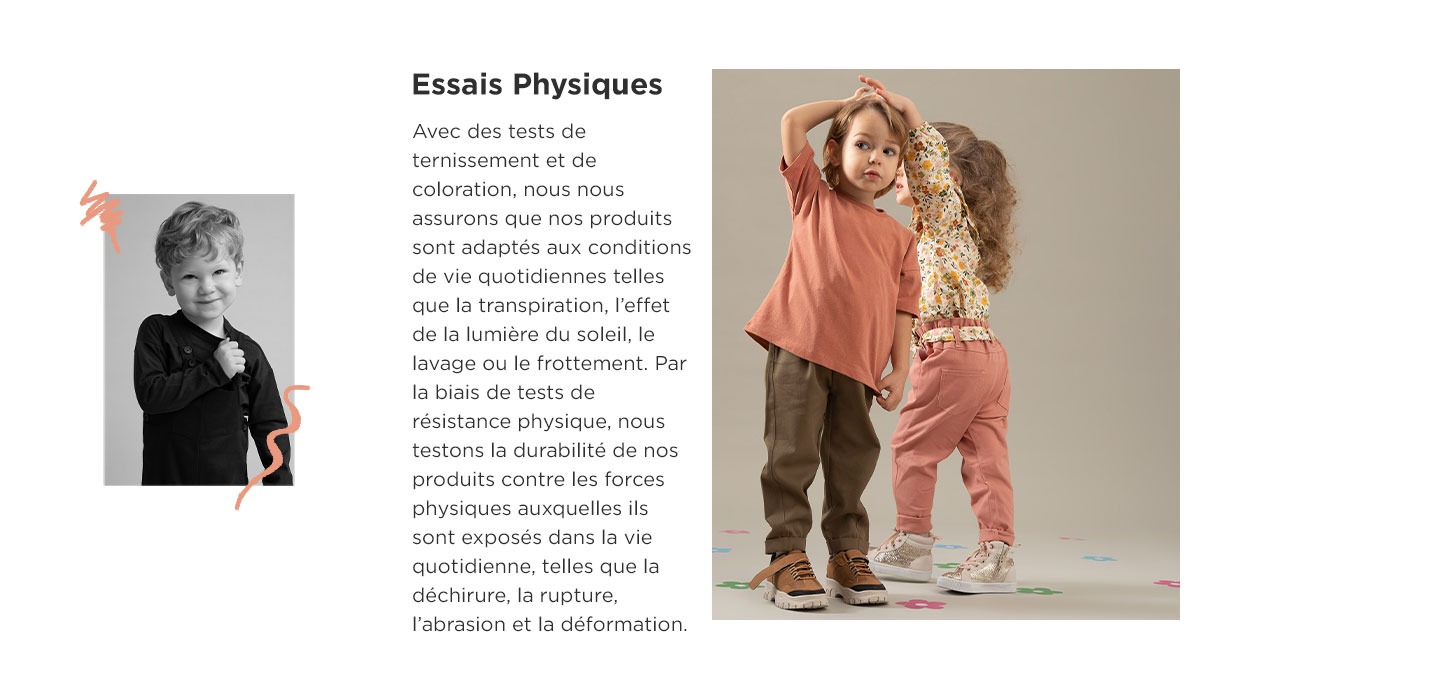 Essais Physiques

Avec des tests de ternissement et de coloration, nous nous assurons que nos produits sont adaptés aux conditions de vie quotidiennes telles que la transpiration, l'effet de la lumière du soleil, le lavage ou le frottement. Par la biais de tests de résistance physique, nous testons la durabilité de nos produits contre les forces physiques auxquelles ils sont exposés dans la vie quotidienne, telles que la déchirure, la rupture, l'abrasion et la déformation.